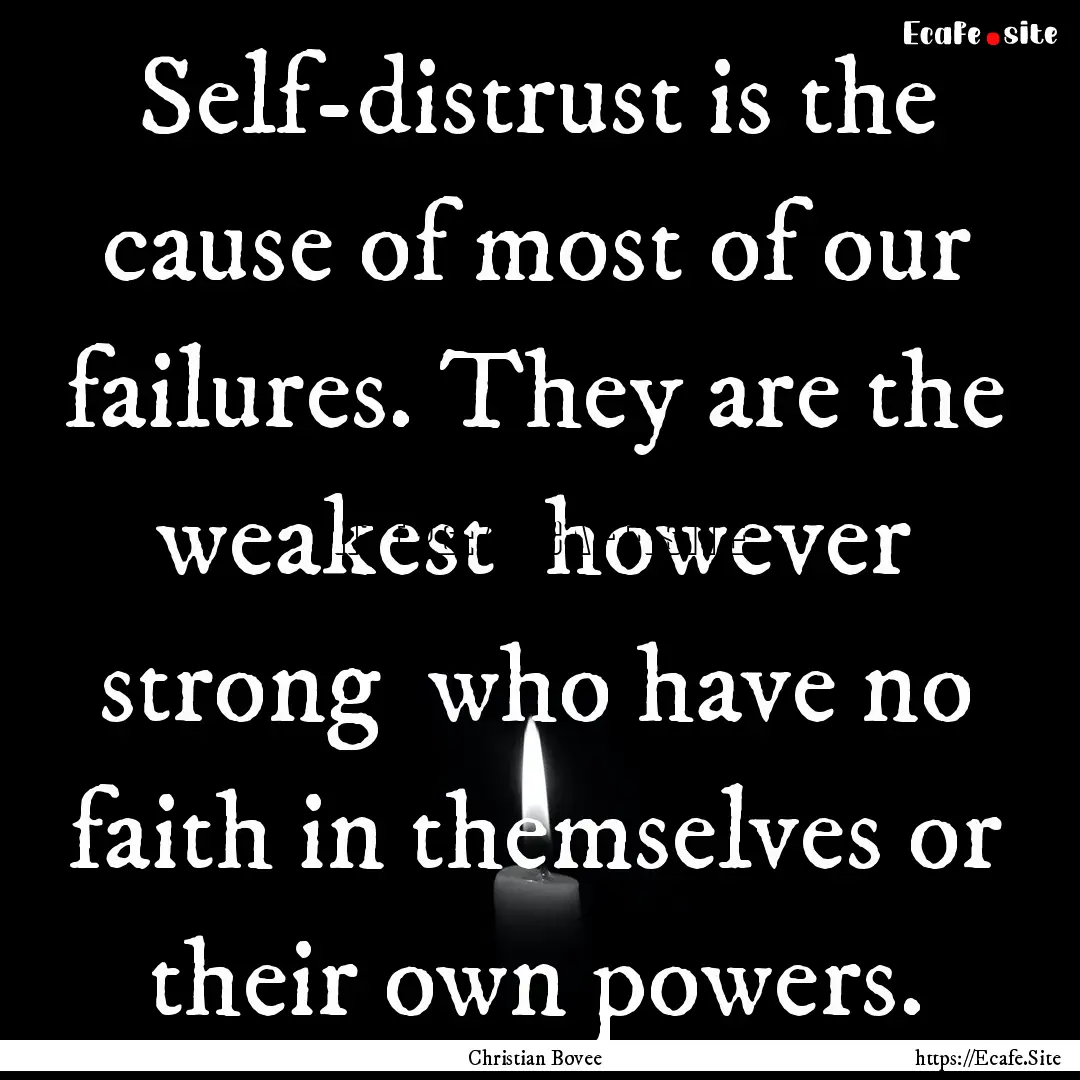 Ecafe.site

Self-distrust is the cause of most of our failures. They are the weakest however strong who have no faith in themselves or their own powers.

Christian Bovee

https://Ecafe.Site